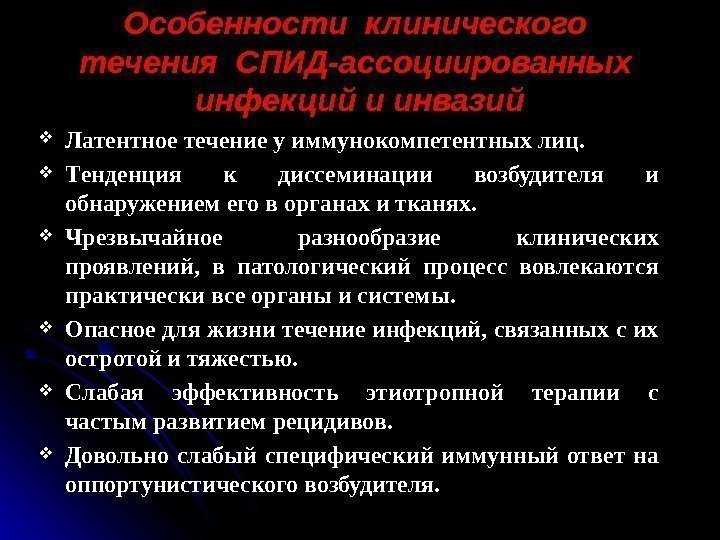 Особенности клинического течения СПИД-ассоциированных инфекций и инвазий

❖ Латентное течение у иммунокомпетентных лиц.

❖ Тенденция к диссеминации возбудителя и обнаружением его в органах и тканях.

❖ Чрезвычайное разнообразие клинических проявлений, в патологический процесс вовлекаются практически все органы и системы.

❖ Опасное для жизни течение инфекций, связанных с их остротой и тяжестью.

❖ Слабая эффективность этиотропной терапии с частым развитием рецидивов.

❖ Довольно слабый специфический иммунный ответ на оппортунистического возбудителя.